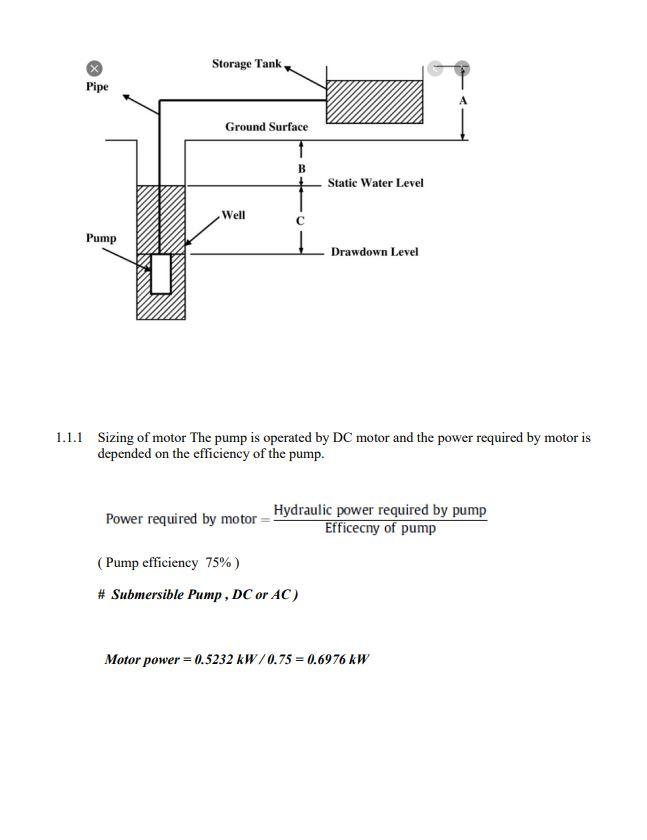 Storage Tank

Pipe

A

Ground Surface

B

Static Water Level

Well

C

Pump

Drawdown Level

1.1.1 Sizing of motor The pump is operated by DC motor and the power required by motor is depended on the efficiency of the pump.

$\text{Power required by motor} = \frac{\text{Hydraulic power required by pump}}{\text{Efficecny of pump}}$

( Pump efficiency 75% )

# Submersible Pump , DC or AC )

Motor power = 0.5232 kW / 0.75 = 0.6976 kW